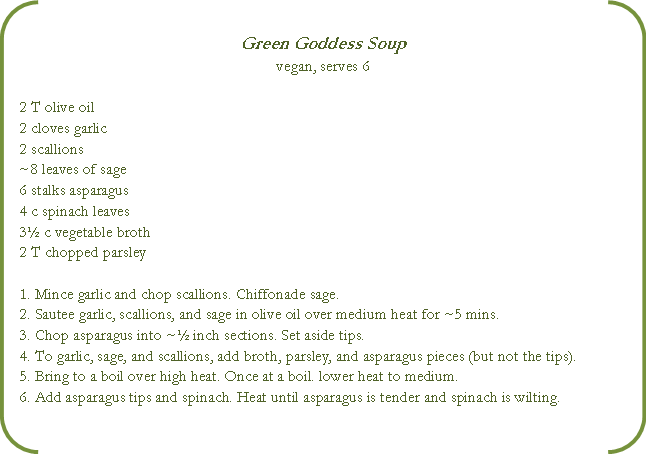 Green Goddess Soup
vegan, serves 6

2 T olive oil
2 cloves garlic
2 scallions
~8 leaves of sage
6 stalks asparagus
4 c spinach leaves
3½ c vegetable broth
2 T chopped parsley

1. Mince garlic and chop scallions. Chiffonade sage.
2. Sautee garlic, scallions, and sage in olive oil over medium heat for ~5 mins.
3. Chop asparagus into ~½ inch sections. Set aside tips.
4. To garlic, sage, and scallions, add broth, parsley, and asparagus pieces (but not the tips).
5. Bring to a boil over high heat. Once at a boil. lower heat to medium.
6. Add asparagus tips and spinach. Heat until asparagus is tender and spinach is wilting.